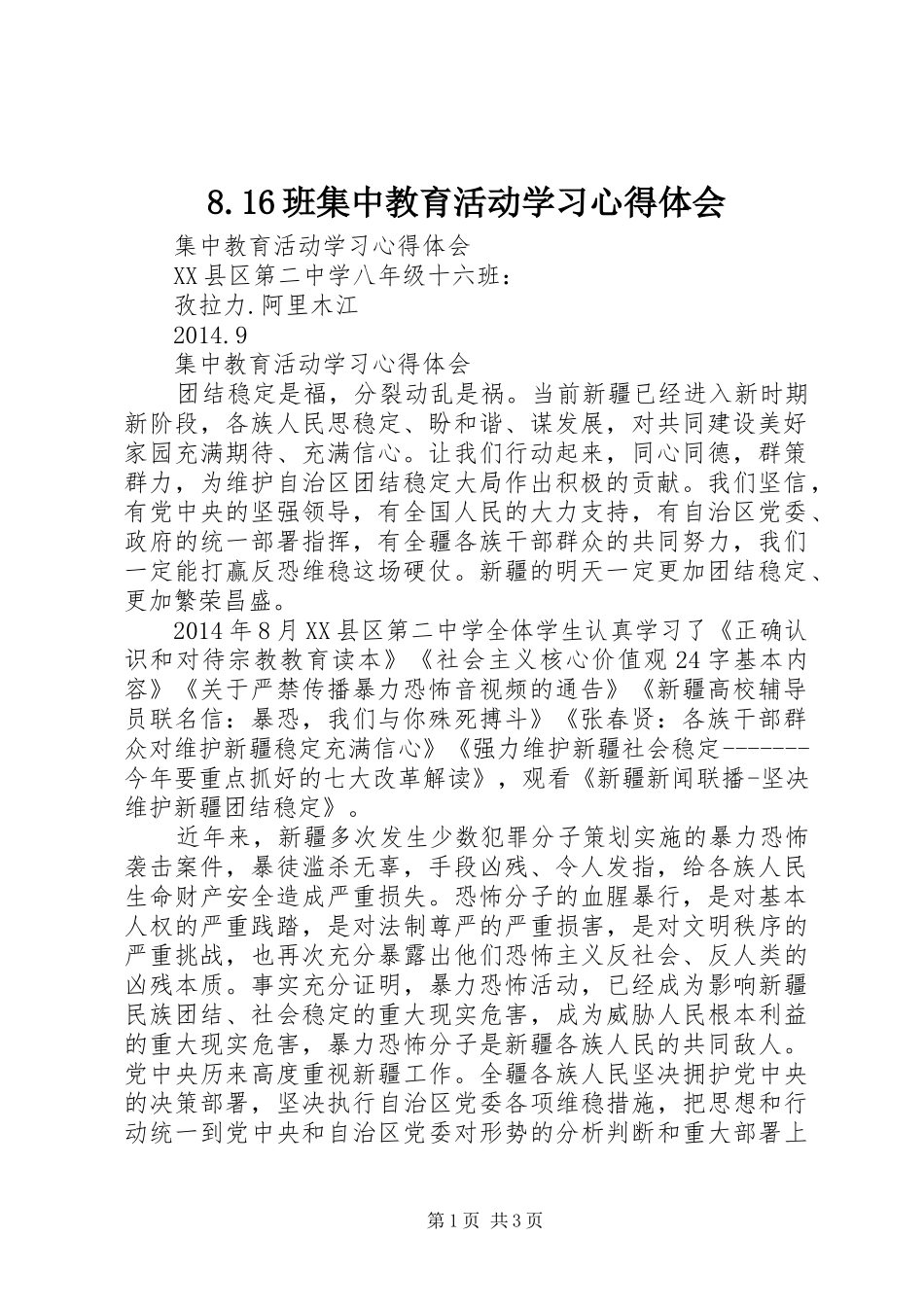 8.16班集中教育活动学习心得体会

集中教育活动学习心得体会

XX县区第二中学八年级十六班：

孜拉力.阿里木江

2014.9

集中教育活动学习心得体会

团结稳定是福，分裂动乱是祸。当前新疆已经进入新时期新阶段，各族人民思稳定、盼和谐、谋发展，对共同建设美好家园充满期待、充满信心。让我们行动起来，同心同德，群策群力，为维护自治区团结稳定大局作出积极的贡献。我们坚信，有党中央的坚强领导，有全国人民的大力支持，有自治区党委、政府的统一部署指挥，有全疆各族干部群众的共同努力，我们一定能打赢反恐维稳这场硬仗。新疆的明天一定更加团结稳定、更加繁荣昌盛。

2014年8月XX县区第二中学全体学生认真学习了《正确认识和对待宗教教育读本》《社会主义核心价值观24字基本内容》《关于严禁传播暴力恐怖音视频的通告》《新疆高校辅导员联名信：暴恐，我们与你殊死搏斗》《张春贤：各族干部群众对维护新疆稳定充满信心》《强力维护新疆社会稳定-------今年要重点抓好的七大改革解读》，观看《新疆新闻联播-坚决维护新疆团结稳定》。

近年来，新疆多次发生少数犯罪分子策划实施的暴力恐怖袭击案件，暴徒滥杀无辜，手段凶残、令人发指，给各族人民生命财产安全造成严重损失。恐怖分子的血腥暴行，是对基本人权的严重践踏，是对法制尊严的严重损害，是对文明秩序的严重挑战，也再次充分暴露出他们恐怖主义反社会、反人类的凶残本质。事实充分证明，暴力恐怖活动，已经成为影响新疆民族团结、社会稳定的重大现实危害，成为威胁人民根本利益的重大现实危害，暴力恐怖分子是新疆各族人民的共同敌人。党中央历来高度重视新疆工作。全疆各族人民坚决拥护党中央的决策部署，坚决执行自治区党委各项维稳措施，把思想和行动统一到党中央和自治区党委对形势的分析判断和重大部署上

第1页 共3页